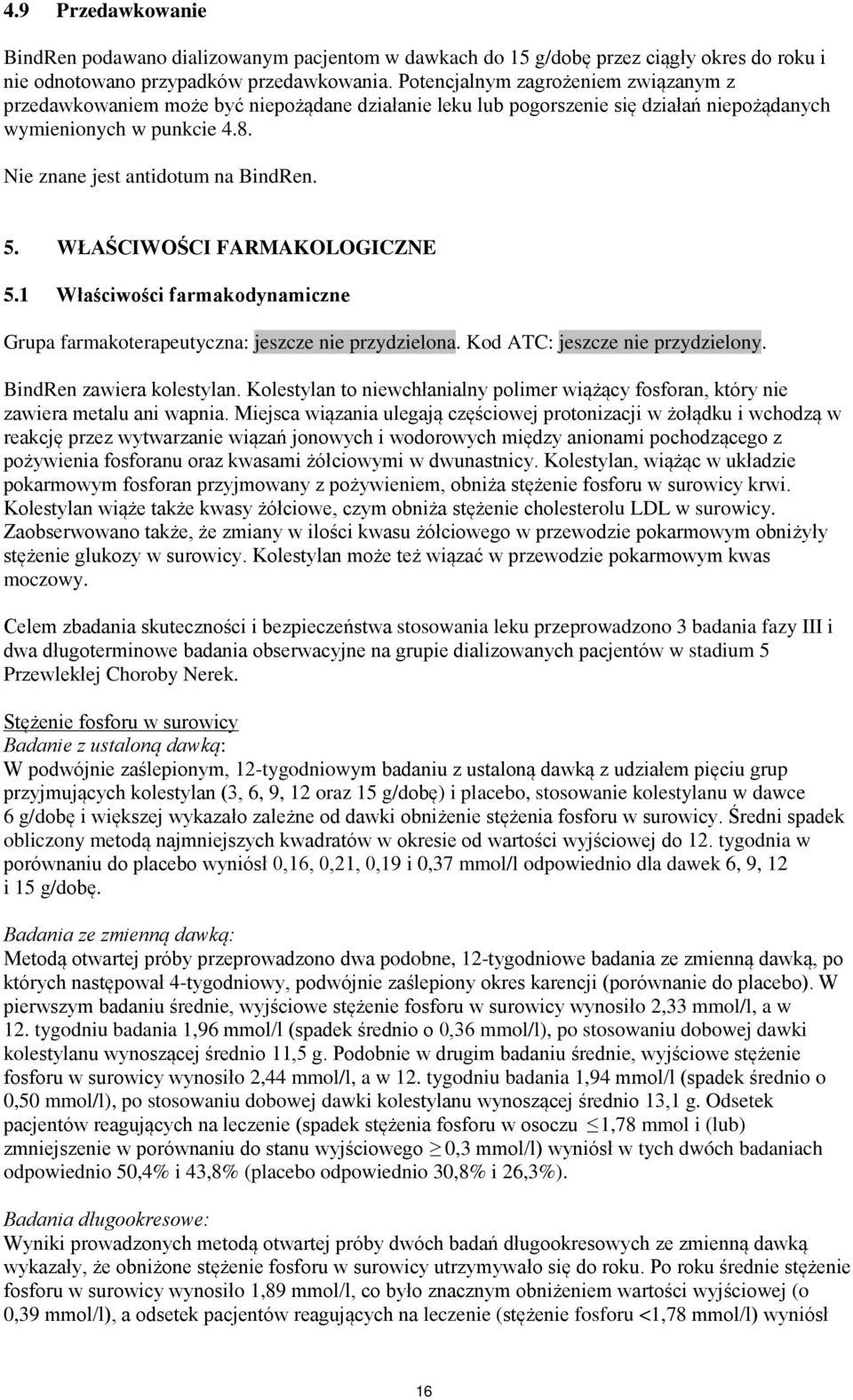 4.9 Przedawkowanie

BindRen podawano dializowanym pacjentom w dawkach do 15 g/dobę przez ciągły okres do roku i nie odnotowano przypadków przedawkowania. Potencjalnym zagrożeniem związanym z przedawkowaniem może być niepożądane działanie leku lub pogorszenie się działań niepożądanych wymienionych w punkcie 4.8.

Nie znane jest antidotum na BindRen.

5. WŁAŚCIWOŚCI FARMAKOLOGICZNE

5.1 Właściwości farmakodynamiczne

Grupa farmakoterapeutyczna: jeszcze nie przydzielona. Kod ATC: jeszcze nie przydzielony.

BindRen zawiera kolestylan. Kolestylan to niewchłanialny polimer wiążący fosforan, który nie zawiera metalu ani wapnia. Miejsca wiązania ulegają częściowej protonizacji w żołądku i wchodzą w reakcję przez wytwarzanie wiązań jonowych i wodorowych między anionami pochodzącego z pożywienia fosforanu oraz kwasami żółciowymi w dwunastnicy. Kolestylan, wiążąc w układzie pokarmowym fosforan przyjmowany z pożywieniem, obniża stężenie fosforu w surowicy krwi. Kolestylan wiąże także kwasy żółciowe, czym obniża stężenie cholesterolu LDL w surowicy. Zaobserwowano także, że zmiany w ilości kwasu żółciowego w przewodzie pokarmowym obniżyły stężenie glukozy w surowicy. Kolestylan może też wiązać w przewodzie pokarmowym kwas moczowy.

Celem zbadania skuteczności i bezpieczeństwa stosowania leku przeprowadzono 3 badania fazy III i dwa długoterminowe badania obserwacyjne na grupie dializowanych pacjentów w stadium 5 Przewlekłej Choroby Nerek.

Stężenie fosforu w surowicy
Badanie z ustaloną dawką:
W podwójnie zaślepionym, 12-tygodniowym badaniu z ustaloną dawką z udziałem pięciu grup przyjmujących kolestylan (3, 6, 9, 12 oraz 15 g/dobę) i placebo, stosowanie kolestylanu w dawce 6 g/dobę i większej wykazało zależne od dawki obniżenie stężenia fosforu w surowicy. Średni spadek obliczony metodą najmniejszych kwadratów w okresie od wartości wyjściowej do 12. tygodnia w porównaniu do placebo wyniósł 0,16, 0,21, 0,19 i 0,37 mmol/l odpowiednio dla dawek 6, 9, 12 i 15 g/dobę.

Badania ze zmienną dawką:
Metodą otwartej próby przeprowadzono dwa podobne, 12-tygodniowe badania ze zmienną dawką, po których następował 4-tygodniowy, podwójnie zaślepiony okres karencji (porównanie do placebo). W pierwszym badaniu średnie, wyjściowe stężenie fosforu w surowicy wynosiło 2,33 mmol/l, a w 12. tygodniu badania 1,96 mmol/l (spadek średnio o 0,36 mmol/l), po stosowaniu dobowej dawki kolestylanu wynoszącej średnio 11,5 g. Podobnie w drugim badaniu średnie, wyjściowe stężenie fosforu w surowicy wynosiło 2,44 mmol/l, a w 12. tygodniu badania 1,94 mmol/l (spadek średnio o 0,50 mmol/l), po stosowaniu dobowej dawki kolestylanu wynoszącej średnio 13,1 g. Odsetek pacjentów reagujących na leczenie (spadek stężenia fosforu w osoczu $\leq$1,78 mmol i (lub) zmniejszenie w porównaniu do stanu wyjściowego $\geq$0,3 mmol/l) wyniósł w tych dwóch badaniach odpowiednio 50,4% i 43,8% (placebo odpowiednio 30,8% i 26,3%).

Badania długookresowe:
Wyniki prowadzonych metodą otwartej próby dwóch badań długookresowych ze zmienną dawką wykazały, że obniżone stężenie fosforu w surowicy utrzymywało się do roku. Po roku średnie stężenie fosforu w surowicy wynosiło 1,89 mmol/l, co było znacznym obniżeniem wartości wyjściowej (o 0,39 mmol/l), a odsetek pacjentów reagujących na leczenie (stężenie fosforu <1,78 mmol/l) wyniósł

16